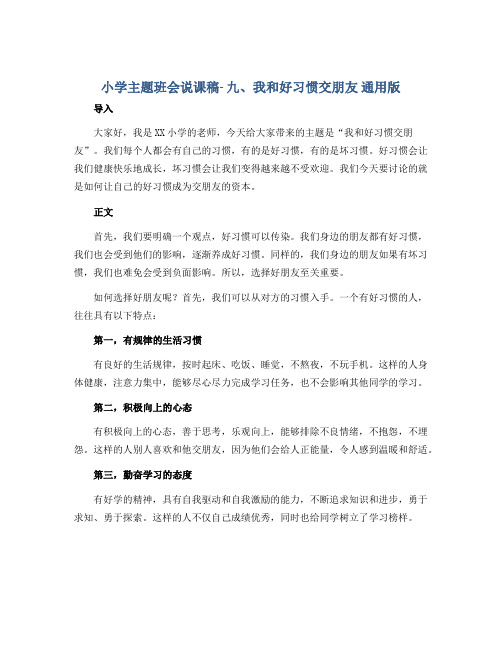 小学主题班会说课稿- 九、我和好习惯交朋友 通用版

导入

大家好，我是XX小学的老师，今天给大家带来的主题是“我和好习惯交朋友”。我们每个人都会有自己的习惯，有的是好习惯，有的是坏习惯。好习惯会让我们健康快乐地成长，坏习惯会让我们变得越来越不受欢迎。我们今天要讨论的就是如何让自己的好习惯成为交朋友的资本。

正文

首先，我们要明确一个观点，好习惯可以传染。我们身边的朋友都有好习惯，我们也会受到他们的影响，逐渐养成好习惯。同样的，我们身边的朋友如果有坏习惯，我们也难免会受到负面影响。所以，选择好朋友至关重要。

如何选择好朋友呢？首先，我们可以从对方的习惯入手。一个有好习惯的人，往往具有以下特点：

第一，有规律的生活习惯

有良好的生活规律，按时起床、吃饭、睡觉，不熬夜，不玩手机。这样的人身体健康，注意力集中，能够尽心尽力完成学习任务，也不会影响其他同学的学习。

第二，积极向上的心态

有积极向上的心态，善于思考，乐观向上，能够排除不良情绪，不抱怨，不埋怨。这样的人别人喜欢和他交朋友，因为他们会给人正能量，令人感到温暖和舒适。

第三，勤奋学习的态度

有好学的精神，具有自我驱动和自我激励的能力，不断追求知识和进步，勇于求知、勇于探索。这样的人不仅自己成绩优秀，同时也给同学树立了学习榜样。